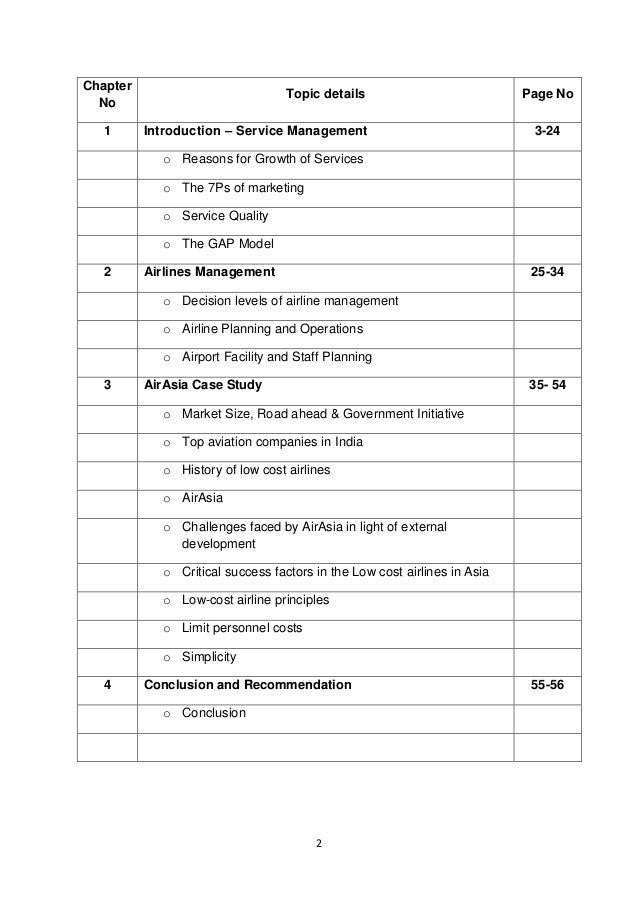 | Chapter No | Topic details | Page No |
|---|---|---|
| 1 | Introduction – Service Management | 3-24 |
| | o Reasons for Growth of Services | |
| | o The 7Ps of marketing | |
| | o Service Quality | |
| | o The GAP Model | |
| 2 | Airlines Management | 25-34 |
| | o Decision levels of airline management | |
| | o Airline Planning and Operations | |
| | o Airport Facility and Staff Planning | |
| 3 | AirAsia Case Study | 35- 54 |
| | o Market Size, Road ahead & Government Initiative | |
| | o Top aviation companies in India | |
| | o History of low cost airlines | |
| | o AirAsia | |
| | o Challenges faced by AirAsia in light of external development | |
| | o Critical success factors in the Low cost airlines in Asia | |
| | o Low-cost airline principles | |
| | o Limit personnel costs | |
| | o Simplicity | |
| 4 | Conclusion and Recommendation | 55-56 |
| | o Conclusion | |
| | | |

2